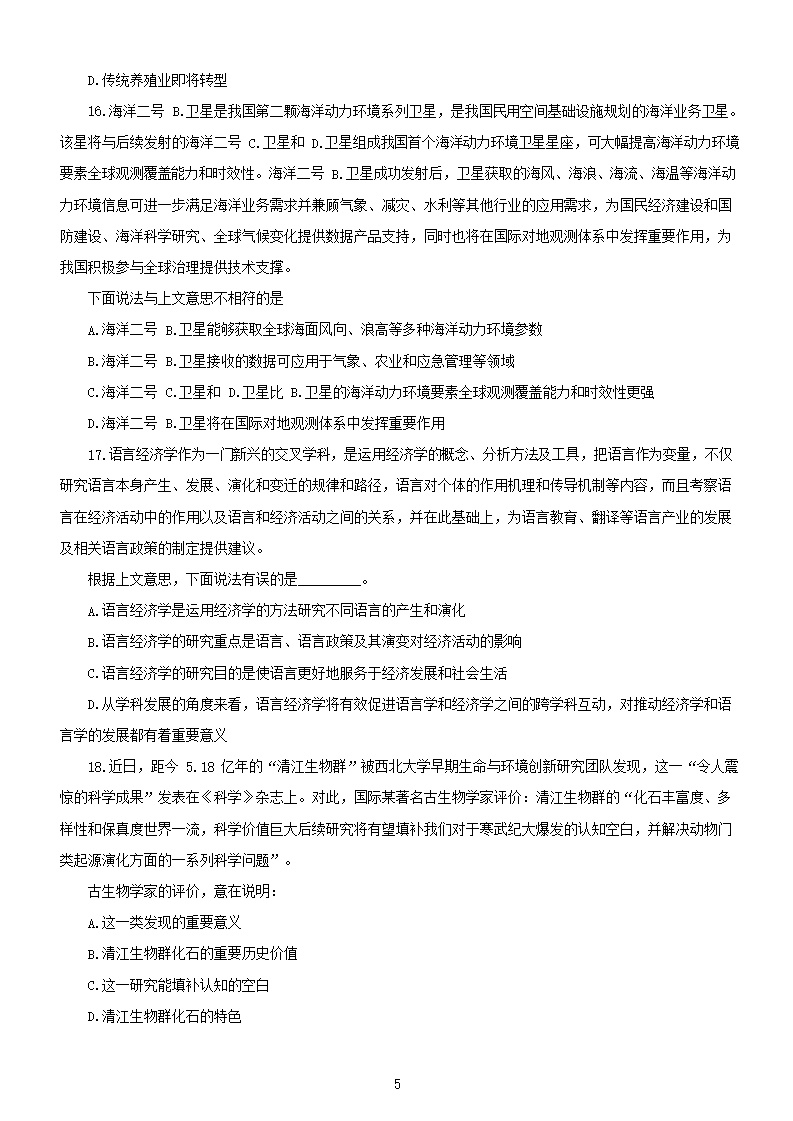 D.传统养殖业即将转型

16.海洋二号 B.卫星是我国第二颗海洋动力环境系列卫星，是我国民用空间基础设施规划的海洋业务卫星。该星将与后续发射的海洋二号 C.卫星和 D.卫星组成我国首个海洋动力环境卫星星座，可大幅提高海洋动力环境要素全球观测覆盖能力和时效性。海洋二号 B.卫星成功发射后，卫星获取的海风、海浪、海流、海温等海洋动力环境信息可进一步满足海洋业务需求并兼顾气象、减灾、水利等其他行业的应用需求，为国民经济建设和国防建设、海洋科学研究、全球气候变化提供数据产品支持，同时也将在国际对地观测体系中发挥重要作用，为我国积极参与全球治理提供技术支撑。

下面说法与上文意思不相符的是

A.海洋二号 B.卫星能够获取全球海面风向、浪高等多种海洋动力环境参数

B.海洋二号 B.卫星接收的数据可应用于气象、农业和应急管理等领域

C.海洋二号 C.卫星和 D.卫星比 B.卫星的海洋动力环境要素全球观测覆盖能力和时效性更强

D.海洋二号 B.卫星将在国际对地观测体系中发挥重要作用

17.语言经济学作为一门新兴的交叉学科，是运用经济学的概念、分析方法及工具，把语言作为变量，不仅研究语言本身产生、发展、演化和变迁的规律和路径，语言对个体的作用机理和传导机制等内容，而且考察语言在经济活动中的作用以及语言和经济活动之间的关系，并在此基础上，为语言教育、翻译等语言产业的发展及相关语言政策的制定提供建议。

根据上文意思，下面说法有误的是________。

A.语言经济学是运用经济学的方法研究不同语言的产生和演化

B.语言经济学的研究重点是语言、语言政策及其演变对经济活动的影响

C.语言经济学的研究目的是使语言更好地服务于经济发展和社会生活

D.从学科发展的角度来看，语言经济学将有效促进语言学和经济学之间的跨学科互动，对推动经济学和语言学的发展都有着重要意义

18.近日，距今 5.18 亿年的“清江生物群”被西北大学早期生命与环境创新研究团队发现，这一“令人震惊的科学成果”发表在《科学》杂志上。对此，国际某著名古生物学家评价：清江生物群的“化石丰富度、多样性和保真度世界一流，科学价值巨大后续研究将有望填补我们对于寒武纪大爆发的认知空白，并解决动物门类起源演化方面的一系列科学问题”。

古生物学家的评价，意在说明：

A.这一类发现的重要意义

B.清江生物群化石的重要历史价值

C.这一研究能填补认知的空白

D.清江生物群化石的特色

5